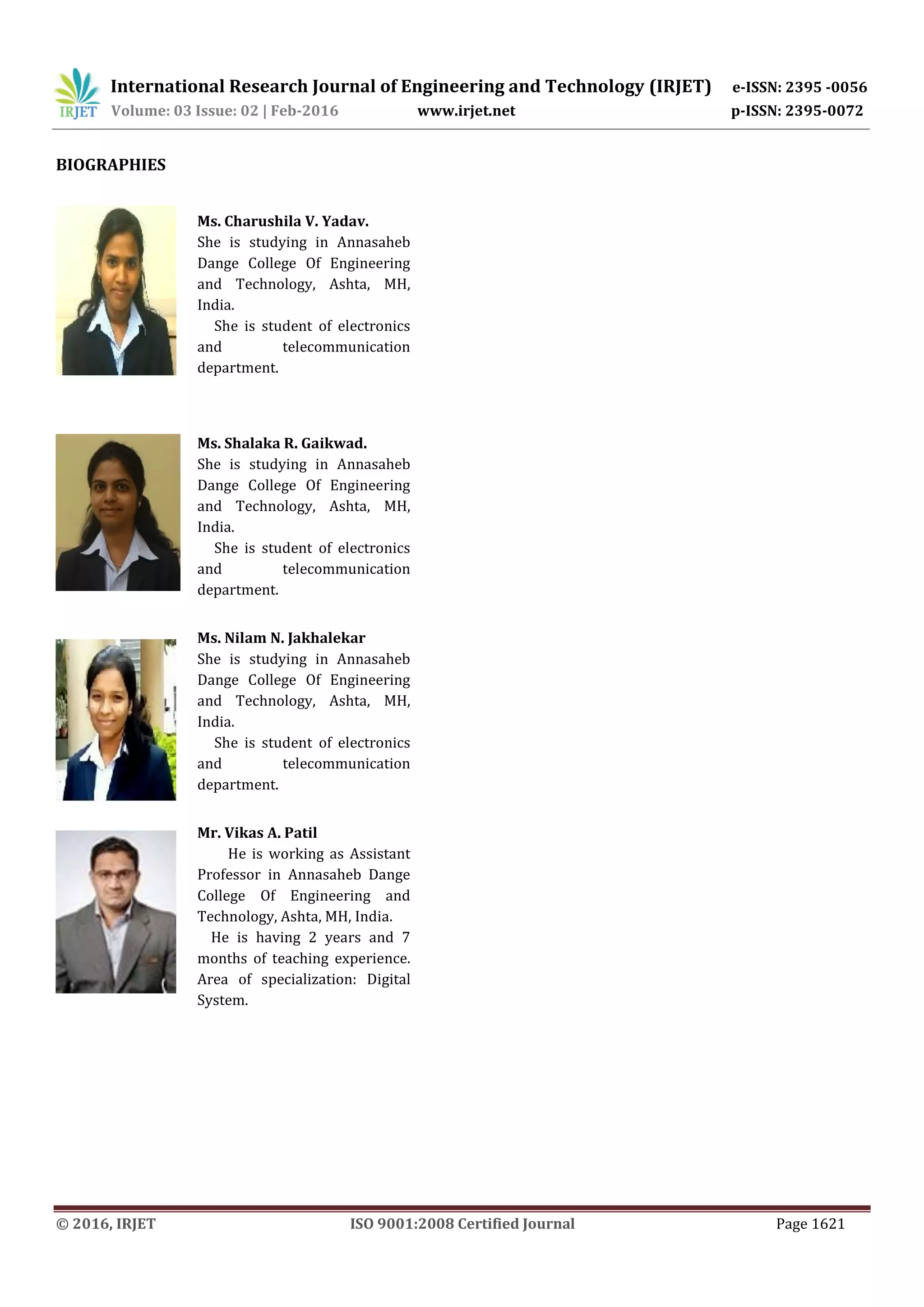 IRJET International Research Journal of Engineering and Technology (IRJET) e-ISSN: 2395 -0056
Volume: 03 Issue: 02 | Feb-2016 www.irjet.net p-ISSN: 2395-0072

BIOGRAPHIES

Ms. Charushila V. Yadav.
She is studying in Annasaheb Dange College Of Engineering and Technology, Ashta, MH, India.
She is student of electronics and telecommunication department.

Ms. Shalaka R. Gaikwad.
She is studying in Annasaheb Dange College Of Engineering and Technology, Ashta, MH, India.
She is student of electronics and telecommunication department.

Ms. Nilam N. Jakhalekar
She is studying in Annasaheb Dange College Of Engineering and Technology, Ashta, MH, India.
She is student of electronics and telecommunication department.

Mr. Vikas A. Patil
He is working as Assistant Professor in Annasaheb Dange College Of Engineering and Technology, Ashta, MH, India.
He is having 2 years and 7 months of teaching experience. Area of specialization: Digital System.

© 2016, IRJET ISO 9001:2008 Certified Journal Page 1621